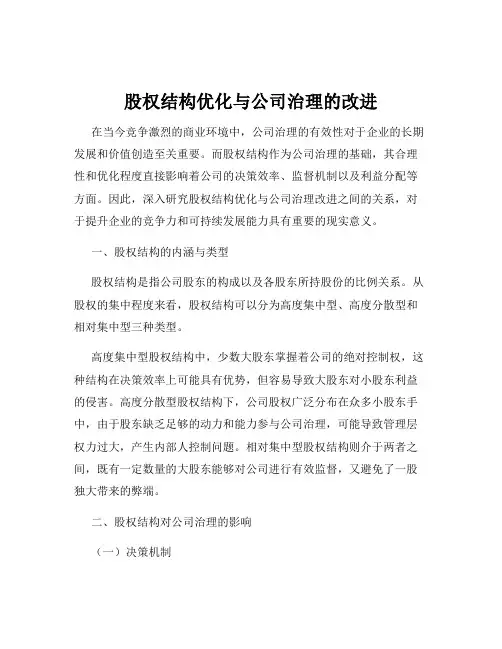 股权结构优化与公司治理的改进

在当今竞争激烈的商业环境中，公司治理的有效性对于企业的长期发展和价值创造至关重要。而股权结构作为公司治理的基础，其合理性和优化程度直接影响着公司的决策效率、监督机制以及利益分配等方面。因此，深入研究股权结构优化与公司治理改进之间的关系，对于提升企业的竞争力和可持续发展能力具有重要的现实意义。

一、股权结构的内涵与类型

股权结构是指公司股东的构成以及各股东所持股份的比例关系。从股权的集中程度来看，股权结构可以分为高度集中型、高度分散型和相对集中型三种类型。

高度集中型股权结构中，少数大股东掌握着公司的绝对控制权，这种结构在决策效率上可能具有优势，但容易导致大股东对小股东利益的侵害。高度分散型股权结构下，公司股权广泛分布在众多小股东手中，由于股东缺乏足够的动力和能力参与公司治理，可能导致管理层权力过大，产生内部人控制问题。相对集中型股权结构则介于两者之间，既有一定数量的大股东能够对公司进行有效监督，又避免了一股独大带来的弊端。

二、股权结构对公司治理的影响

（一）决策机制